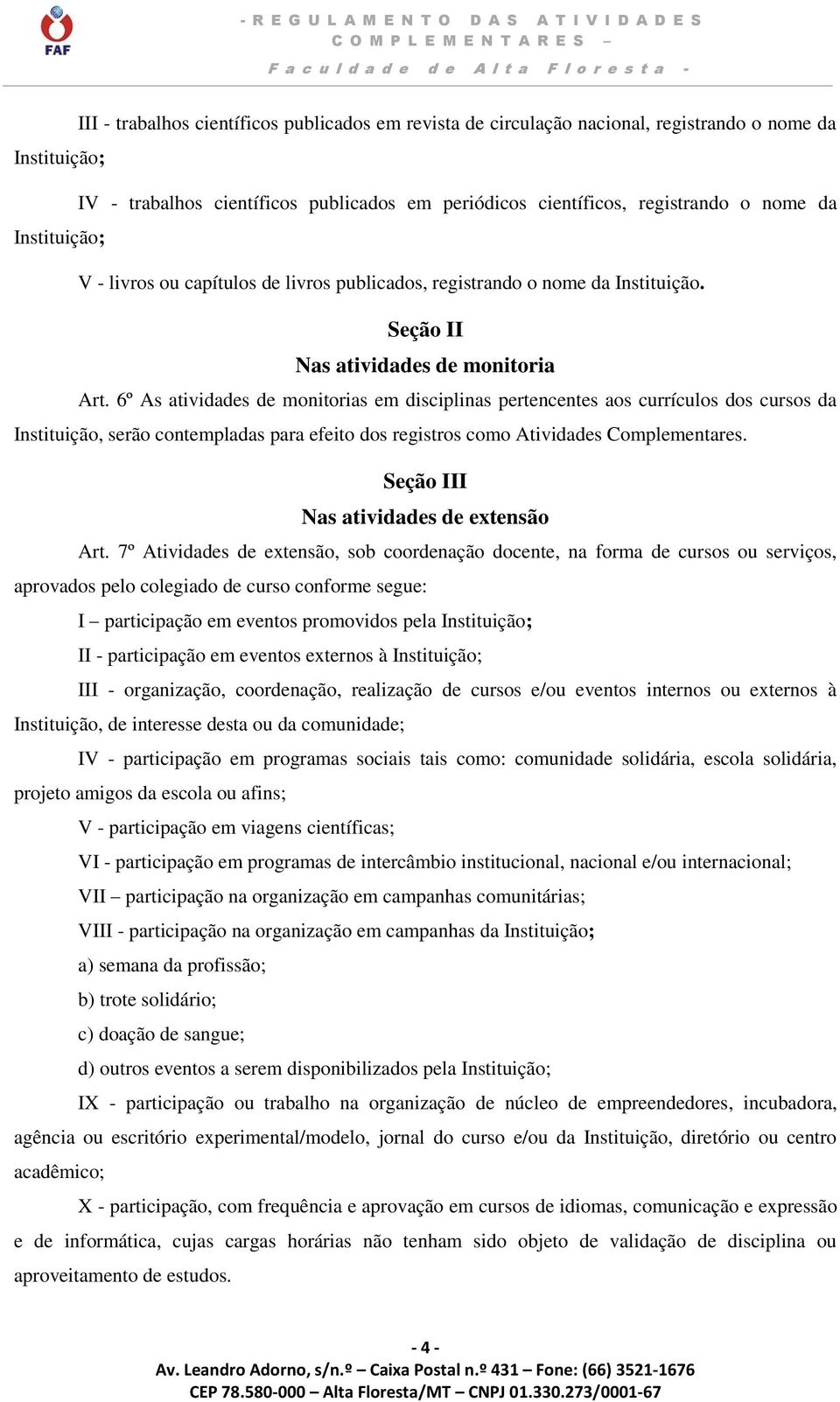 FAF

- REGULAMENTO DAS ATIVIDADES COMPLEMENTARES –
Faculdade de Alta Floresta -

III - trabalhos científicos publicados em revista de circulação nacional, registrando o nome da Instituição;

IV - trabalhos científicos publicados em periódicos científicos, registrando o nome da Instituição;

V - livros ou capítulos de livros publicados, registrando o nome da Instituição.

Seção II
Nas atividades de monitoria

Art. 6º As atividades de monitorias em disciplinas pertencentes aos currículos dos cursos da Instituição, serão contempladas para efeito dos registros como Atividades Complementares.

Seção III
Nas atividades de extensão

Art. 7º Atividades de extensão, sob coordenação docente, na forma de cursos ou serviços, aprovados pelo colegiado de curso conforme segue:

I – participação em eventos promovidos pela Instituição;

II - participação em eventos externos à Instituição;

III - organização, coordenação, realização de cursos e/ou eventos internos ou externos à Instituição, de interesse desta ou da comunidade;

IV - participação em programas sociais tais como: comunidade solidária, escola solidária, projeto amigos da escola ou afins;

V - participação em viagens científicas;

VI - participação em programas de intercâmbio institucional, nacional e/ou internacional;

VII – participação na organização em campanhas comunitárias;

VIII - participação na organização em campanhas da Instituição;

a) semana da profissão;

b) trote solidário;

c) doação de sangue;

d) outros eventos a serem disponibilizados pela Instituição;

IX - participação ou trabalho na organização de núcleo de empreendedores, incubadora, agência ou escritório experimental/modelo, jornal do curso e/ou da Instituição, diretório ou centro acadêmico;

X - participação, com frequência e aprovação em cursos de idiomas, comunicação e expressão e de informática, cujas cargas horárias não tenham sido objeto de validação de disciplina ou aproveitamento de estudos.

- 4 -
Av. Leandro Adorno, s/n.º – Caixa Postal n.º 431 – Fone: (66) 3521-1676
CEP 78.580-000 – Alta Floresta/MT – CNPJ 01.330.273/0001-67